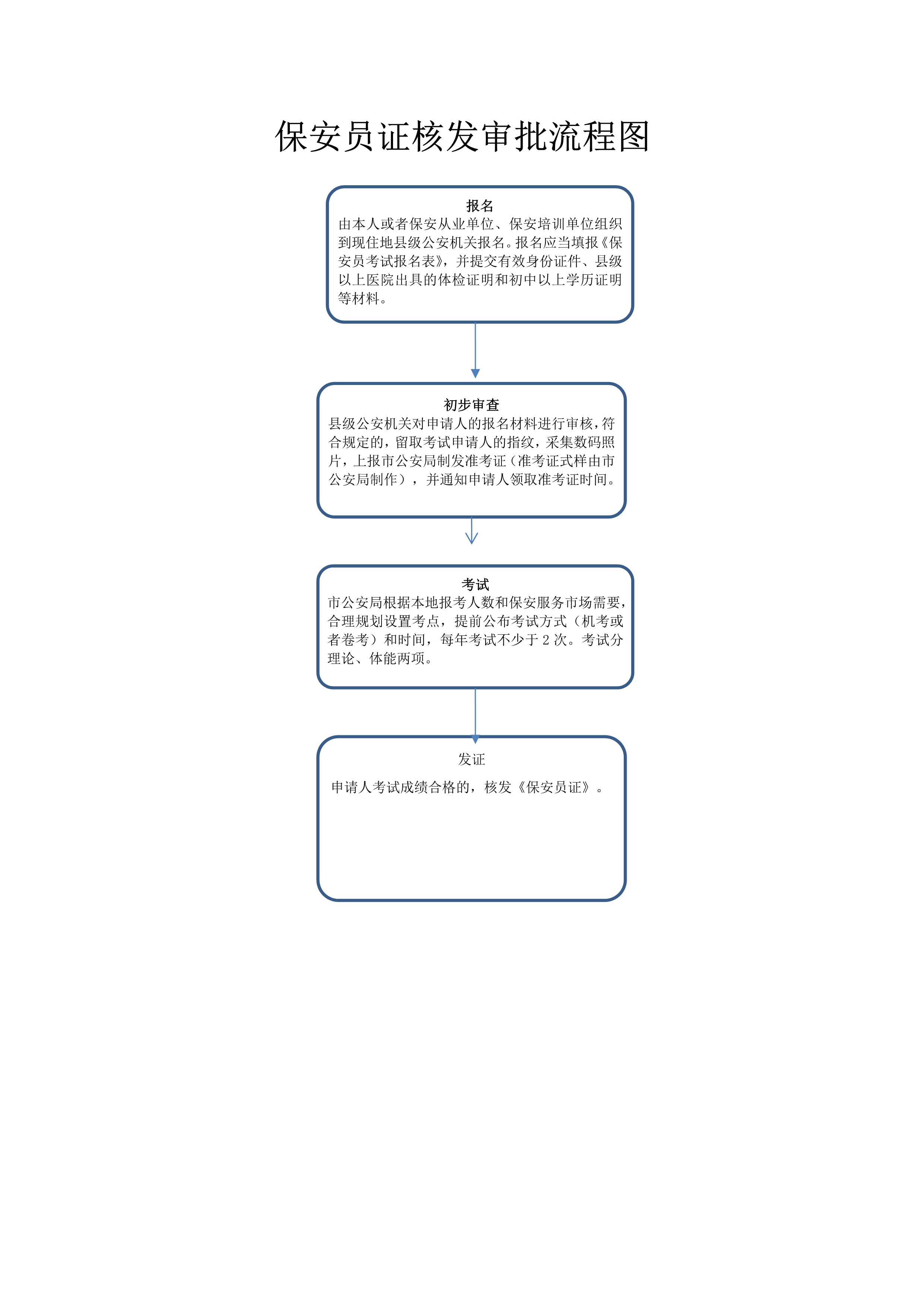 保安员证核发审批流程图

报名
由本人或者保安从业单位、保安培训单位组织到现住地县级公安机关报名。报名应当填报《保安员考试报名表》，并提交有效身份证件、县级以上医院出具的体检证明和初中以上学历证明等材料。

初步审查
县级公安机关对申请人的报名材料进行审核，符合规定的，留取考试申请人的指纹，采集数码照片，上报市公安局制发准考证（准考证式样由市公安局制作），并通知申请人领取准考证时间。

考试
市公安局根据本地报考人数和保安服务市场需要，合理规划设置考点，提前公布考试方式（机考或者卷考）和时间，每年考试不少于 2 次。考试分理论、体能两项。

发证
申请人考试成绩合格的，核发《保安员证》。